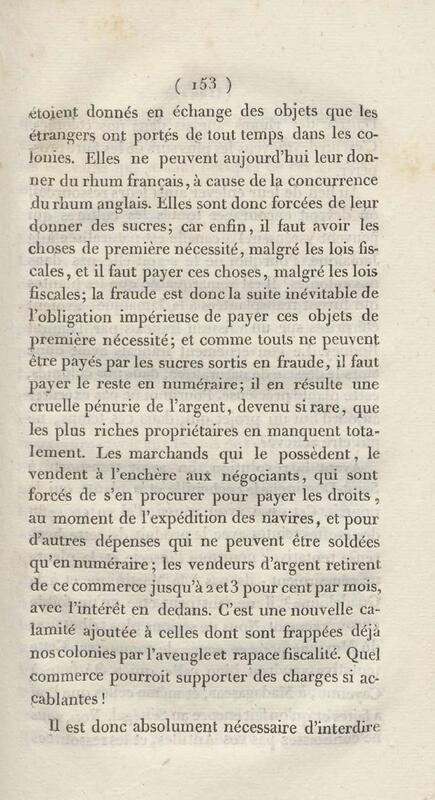 ( 153 )

étoient donnés en échange des objets que les étrangers ont portés de tout temps dans les colonies. Elles ne peuvent aujourd'hui leur donner du rhum français, à cause de la concurrence du rhum anglais. Elles sont donc forcées de leur donner des sucres; car enfin, il faut avoir les choses de première nécessité, malgré les lois fiscales, et il faut payer ces choses, malgré les lois fiscales; la fraude est donc la suite inévitable de l'obligation impérieuse de payer ces objets de première nécessité; et comme touts ne peuvent être payés par les sucres sortis en fraude, il faut payer le reste en numéraire; il en résulte une cruelle pénurie de l'argent, devenu si rare, que les plus riches propriétaires en manquent totalement. Les marchands qui le possèdent, le vendent à l'enchère aux négociants, qui sont forcés de s'en procurer pour payer les droits, au moment de l'expédition des navires, et pour d'autres dépenses qui ne peuvent être soldées qu'en numéraire; les vendeurs d'argent retirent de ce commerce jusqu'à 2 et 3 pour cent par mois, avec l'intérêt en dedans. C'est une nouvelle calamité ajoutée à celles dont sont frappées déjà nos colonies par l'aveugle et rapace fiscalité. Quel commerce pourroit supporter des charges si accablantes!

Il est donc absolument nécessaire d'interdire